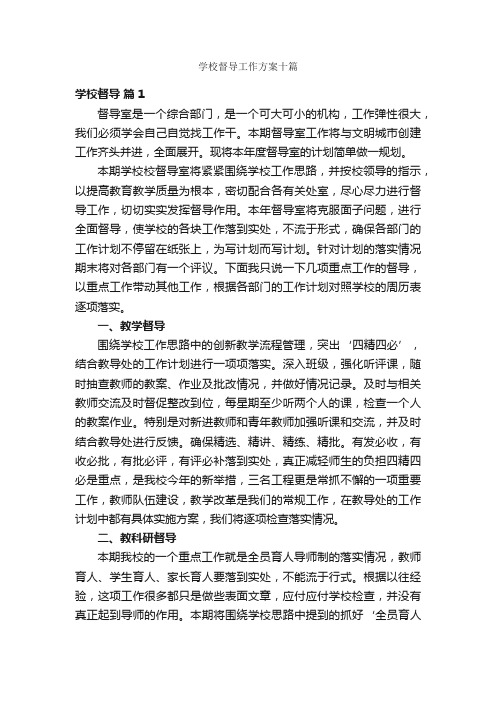 学校督导工作方案十篇

学校督导 篇1

督导室是一个综合部门，是一个可大可小的机构，工作弹性很大，我们必须学会自己自觉找工作干。本期督导室工作将与文明城市创建工作齐头并进，全面展开。现将本年度督导室的计划简单做一规划。

本期学校校督导室将紧紧围绕学校工作思路，并按校领导的指示，以提高教育教学质量为根本，密切配合各有关处室，尽心尽力进行督导工作，切切实实发挥督导作用。本年督导室将克服面子问题，进行全面督导，使学校的各块工作落到实处，不流于形式，确保各部门的工作计划不停留在纸张上，为写计划而写计划。针对计划的落实情况期末将对各部门有一个评议。下面我只说一下几项重点工作的督导，以重点工作带动其他工作，根据各部门的工作计划对照学校的周历表逐项落实。

一、教学督导

围绕学校工作思路中的创新教学流程管理，突出‘四精四必’，结合教导处的工作计划进行一项项落实。深入班级，强化听评课，随时抽查教师的教案、作业及批改情况，并做好情况记录。及时与相关教师交流及时督促整改到位，每星期至少听两个人的课，检查一个人的教案作业。特别是对新进教师和青年教师加强听课和交流，并及时结合教导处进行反馈。确保精选、精讲、精练、精批。有发必收，有收必批，有批必评，有评必补落到实处，真正减轻师生的负担四精四必是重点，是我校今年的新举措，三名工程更是常抓不懈的一项重要工作，教师队伍建设，教学改革是我们的常规工作，在教导处的工作计划中都有具体实施方案，我们将逐项检查落实情况。

二、教科研督导

本期我校的一个重点工作就是全员育人导师制的落实情况，教师育人、学生育人、家长育人要落到实处，不能流于行式。根据以往经验，这项工作很多都只是做些表面文章，应付应付学校检查，并没有真正起到导师的作用。本期将围绕学校思路中提到的抓好‘全员育人